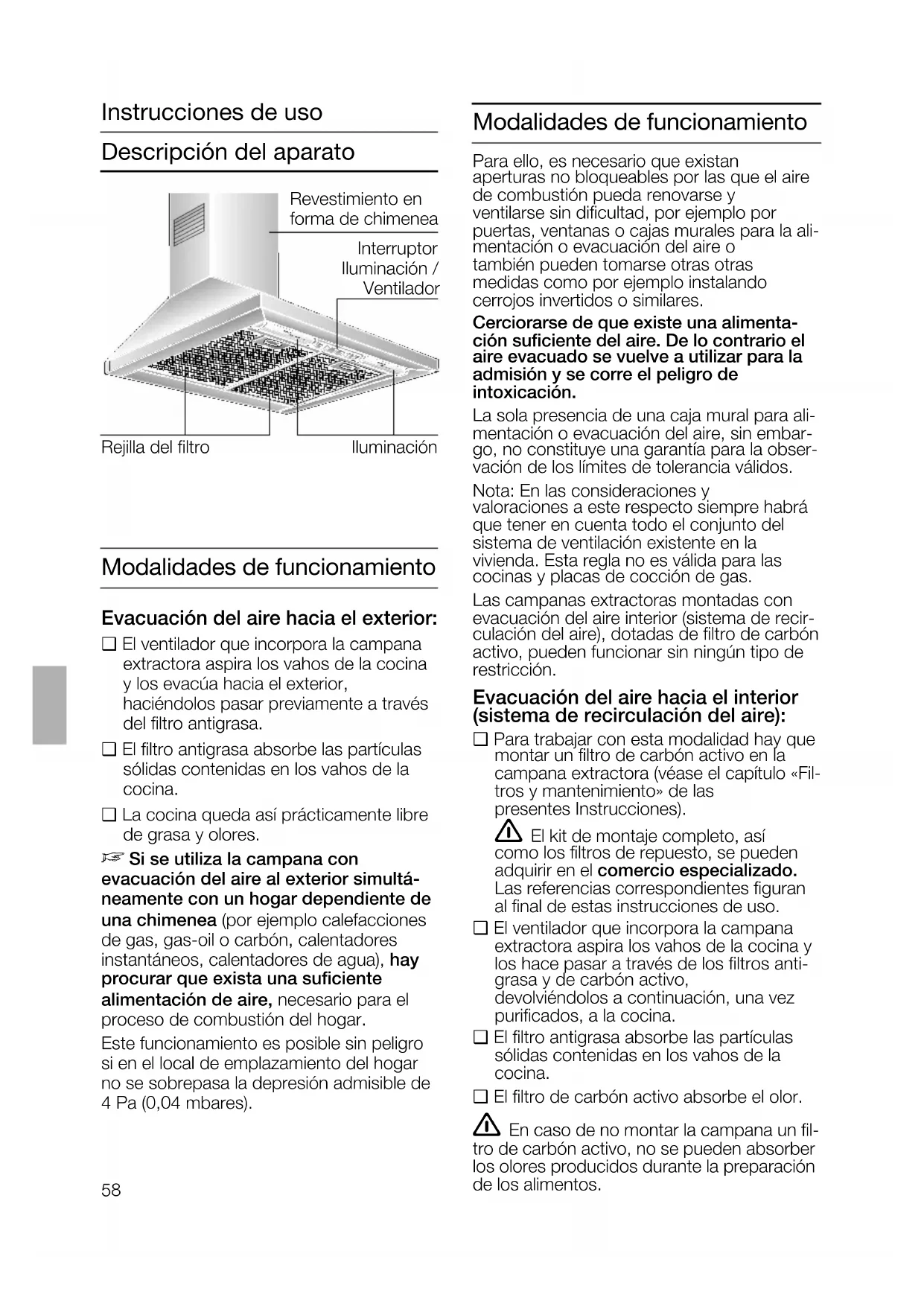 Instrucciones de uso

Descripción del aparato

Revestimiento en forma de chimenea

Interruptor Iluminación / Ventilador

Rejilla del filtro

Iluminación

Modalidades de funcionamiento

Evacuación del aire hacia el exterior:

❑ El ventilador que incorpora la campana extractora aspira los vahos de la cocina y los evacúa hacia el exterior, haciéndolos pasar previamente a través del filtro antigrasa.

❑ El filtro antigrasa absorbe las partículas sólidas contenidas en los vahos de la cocina.

❑ La cocina queda así prácticamente libre de grasa y olores.

☞ Si se utiliza la campana con evacuación del aire al exterior simultáneamente con un hogar dependiente de una chimenea (por ejemplo calefacciones de gas, gas-oil o carbón, calentadores instantáneos, calentadores de agua), hay procurar que exista una suficiente alimentación de aire, necesario para el proceso de combustión del hogar.

Este funcionamiento es posible sin peligro si en el local de emplazamiento del hogar no se sobrepasa la depresión admisible de 4 Pa (0,04 mbares).

58

Modalidades de funcionamiento

Para ello, es necesario que existan aperturas no bloqueables por las que el aire de combustión pueda renovarse y ventilarse sin dificultad, por ejemplo por puertas, ventanas o cajas murales para la alimentación o evacuación del aire o también pueden tomarse otras otras medidas como por ejemplo instalando cerrojos invertidos o similares.

Cerciorarse de que existe una alimentación suficiente del aire. De lo contrario el aire evacuado se vuelve a utilizar para la admisión y se corre el peligro de intoxicación.

La sola presencia de una caja mural para alimentación o evacuación del aire, sin embargo, no constituye una garantía para la observación de los límites de tolerancia válidos.

Nota: En las consideraciones y valoraciones a este respecto siempre habrá que tener en cuenta todo el conjunto del sistema de ventilación existente en la vivienda. Esta regla no es válida para las cocinas y placas de cocción de gas.

Las campanas extractoras montadas con evacuación del aire interior (sistema de recirculación del aire), dotadas de filtro de carbón activo, pueden funcionar sin ningún tipo de restricción.

Evacuación del aire hacia el interior (sistema de recirculación del aire):

❑ Para trabajar con esta modalidad hay que montar un filtro de carbón activo en la campana extractora (véase el capítulo «Filtros y mantenimiento» de las presentes Instrucciones).

⚠ El kit de montaje completo, así como los filtros de repuesto, se pueden adquirir en el comercio especializado. Las referencias correspondientes figuran al final de estas instrucciones de uso.

❑ El ventilador que incorpora la campana extractora aspira los vahos de la cocina y los hace pasar a través de los filtros antigrasa y de carbón activo, devolviéndolos a continuación, una vez purificados, a la cocina.

❑ El filtro antigrasa absorbe las partículas sólidas contenidas en los vahos de la cocina.

❑ El filtro de carbón activo absorbe el olor.

⚠ En caso de no montar la campana un filtro de carbón activo, no se pueden absorber los olores producidos durante la preparación de los alimentos.